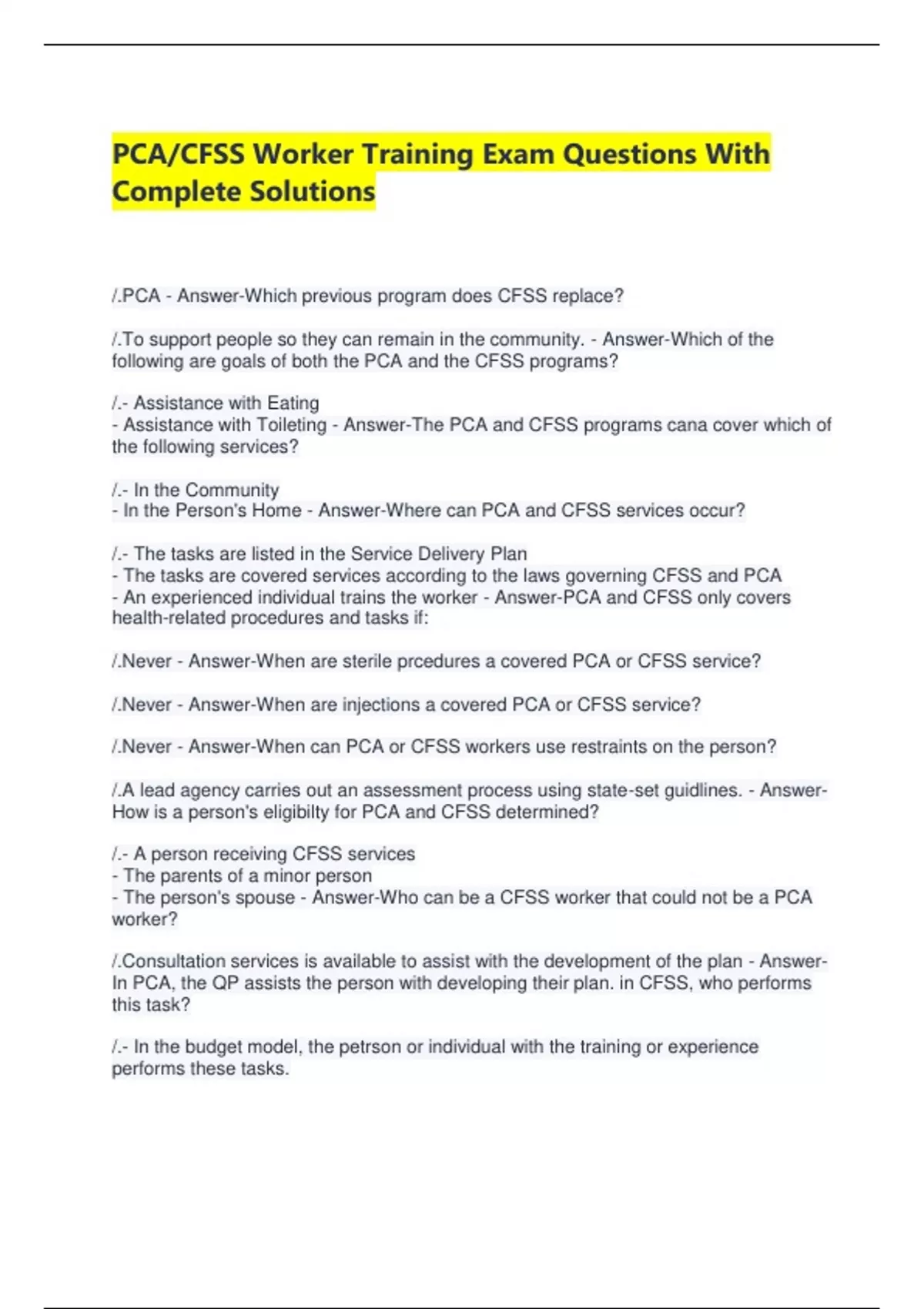 PCA/CFSS Worker Training Exam Questions With Complete Solutions

/.PCA - Answer-Which previous program does CFSS replace?

/.To support people so they can remain in the community. - Answer-Which of the following are goals of both the PCA and the CFSS programs?

/.- Assistance with Eating
- Assistance with Toileting - Answer-The PCA and CFSS programs cana cover which of the following services?

/.- In the Community
- In the Person's Home - Answer-Where can PCA and CFSS services occur?

/.- The tasks are listed in the Service Delivery Plan
- The tasks are covered services according to the laws governing CFSS and PCA
- An experienced individual trains the worker - Answer-PCA and CFSS only covers health-related procedures and tasks if:

/.Never - Answer-When are sterile prcedures a covered PCA or CFSS service?

/.Never - Answer-When are injections a covered PCA or CFSS service?

/.Never - Answer-When can PCA or CFSS workers use restraints on the person?

/.A lead agency carries out an assessment process using state-set guidlines. - Answer-How is a person's eligibilty for PCA and CFSS determined?

/.- A person receiving CFSS services
- The parents of a minor person
- The person's spouse - Answer-Who can be a CFSS worker that could not be a PCA worker?

/.Consultation services is available to assist with the development of the plan - Answer-In PCA, the QP assists the person with developing their plan. in CFSS, who performs this task?

/.- In the budget model, the petrson or individual with the training or experience performs these tasks.